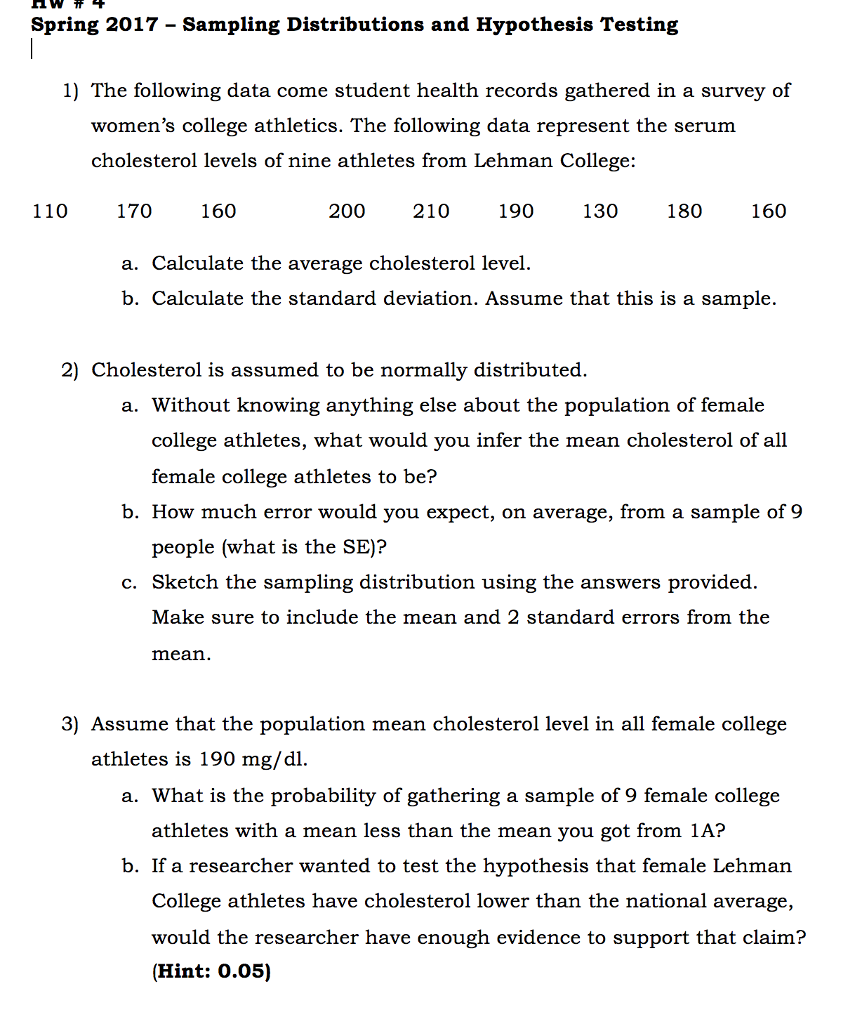 HW # 4
Spring 2017 – Sampling Distributions and Hypothesis Testing

1) The following data come student health records gathered in a survey of women's college athletics. The following data represent the serum cholesterol levels of nine athletes from Lehman College:

110 170 160 200 210 190 130 180 160

a. Calculate the average cholesterol level.
b. Calculate the standard deviation. Assume that this is a sample.

2) Cholesterol is assumed to be normally distributed.
a. Without knowing anything else about the population of female college athletes, what would you infer the mean cholesterol of all female college athletes to be?
b. How much error would you expect, on average, from a sample of 9 people (what is the SE)?
c. Sketch the sampling distribution using the answers provided. Make sure to include the mean and 2 standard errors from the mean.

3) Assume that the population mean cholesterol level in all female college athletes is 190 mg/dl.
a. What is the probability of gathering a sample of 9 female college athletes with a mean less than the mean you got from 1A?
b. If a researcher wanted to test the hypothesis that female Lehman College athletes have cholesterol lower than the national average, would the researcher have enough evidence to support that claim? (Hint: 0.05)